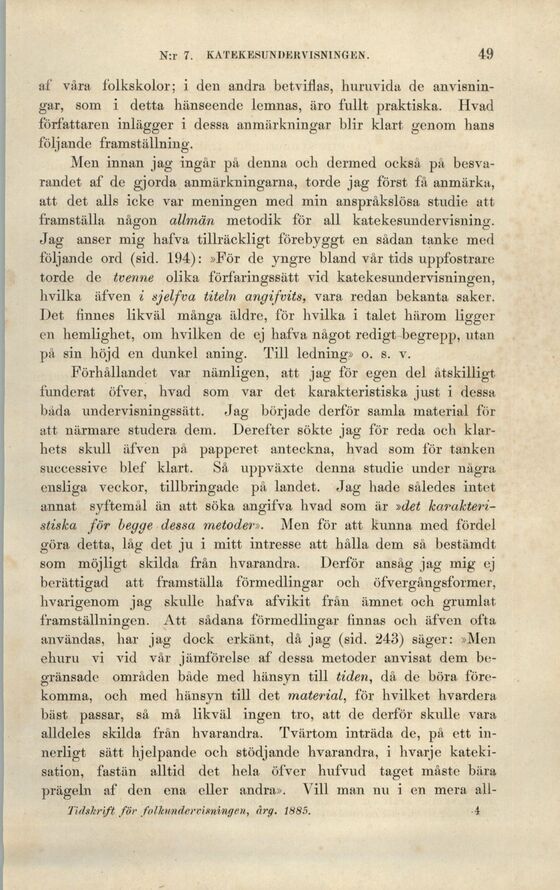 N:r 7. KATEKESUNDERVISNINGEN. 49

af våra folkskolor; i den andra betviflas, huruvida de anvisningar, som i detta hänseende lemnas, äro fullt praktiska. Hvad författaren inlägger i dessa anmärkningar blir klart genom hans följande framställning.

Men innan jag ingår på denna och dermed också på besvarandet af de gjorda anmärkningarna, torde jag först få anmärka, att det alls icke var meningen med min anspråkslösa studie att framställa någon allmän metodik för all katekesundervisning. Jag anser mig hafva tillräckligt förebyggt en sådan tanke med följande ord (sid. 194): »För de yngre bland vår tids uppfostrare torde de tvenne olika förfaringssätt vid katekesundervisningen, hvilka äfven i sjelfva titeln angifvits, vara redan bekanta saker. Det finnes likväl många äldre, för hvilka i talet härom ligger en hemlighet, om hvilken de ej hafva något redigt begrepp, utan på sin höjd en dunkel aning. Till ledning» o. s. v.

Förhållandet var nämligen, att jag för egen del åtskilligt funderat öfver, hvad som var det karakteristiska just i dessa båda undervisningssätt. Jag började derför samla material för att närmare studera dem. Derefter sökte jag för reda och klarhets skull äfven på papperet anteckna, hvad som för tanken successive blef klart. Så uppväxte denna studie under några ensliga veckor, tillbringade på landet. Jag hade således intet annat syftemål än att söka angifva hvad som är »det karakteristiska för begge dessa metoder». Men för att kunna med fördel göra detta, låg det ju i mitt intresse att hålla dem så bestämdt som möjligt skilda från hvarandra. Derför ansåg jag mig ej berättigad att framställa förmedlingar och öfvergångsformer, hvarigenom jag skulle hafva afvikit från ämnet och grumlat framställningen. Att sådana förmedlingar finnas och äfven ofta användas, har jag dock erkänt, då jag (sid. 243) säger: »Men ehuru vi vid vår jämförelse af dessa metoder anvisat dem begränsade områden både med hänsyn till tiden, då de böra förekomma, och med hänsyn till det material, för hvilket hvardera bäst passar, så må likväl ingen tro, att de derför skulle vara alldeles skilda från hvarandra. Tvärtom inträda de, på ett innerligt sätt hjelpande och stödjande hvarandra, i hvarje katekisation, fastän alltid det hela öfver hufvud taget måste bära prägeln af den ena eller andra». Vill man nu i en mera all-

Tidskrift för folkundervisningen, årg. 1885. 4